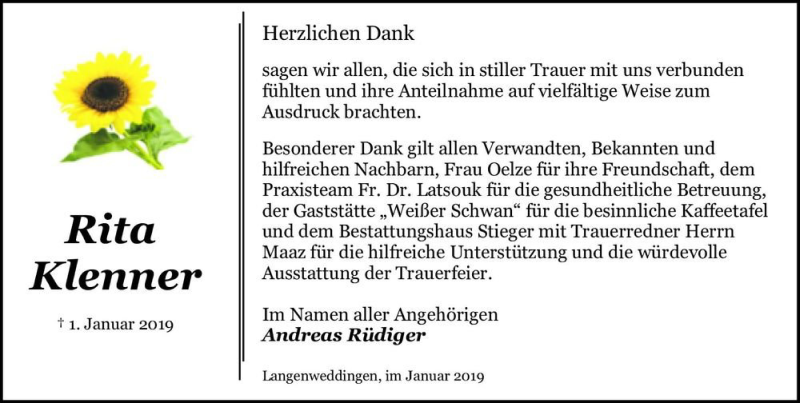 Rita Klenner

† 1. Januar 2019

Herzlichen Dank

sagen wir allen, die sich in stiller Trauer mit uns verbunden fühlten und ihre Anteilnahme auf vielfältige Weise zum Ausdruck brachten.

Besonderer Dank gilt allen Verwandten, Bekannten und hilfreichen Nachbarn, Frau Oelze für ihre Freundschaft, dem Praxisteam Fr. Dr. Latsouk für die gesundheitliche Betreuung, der Gaststätte „Weißer Schwan“ für die besinnliche Kaffeetafel und dem Bestattungshaus Stieger mit Trauerredner Herrn Maaz für die hilfreiche Unterstützung und die würdevolle Ausstattung der Trauerfeier.

Im Namen aller Angehörigen
Andreas Rüdiger

Langenweddingen, im Januar 2019